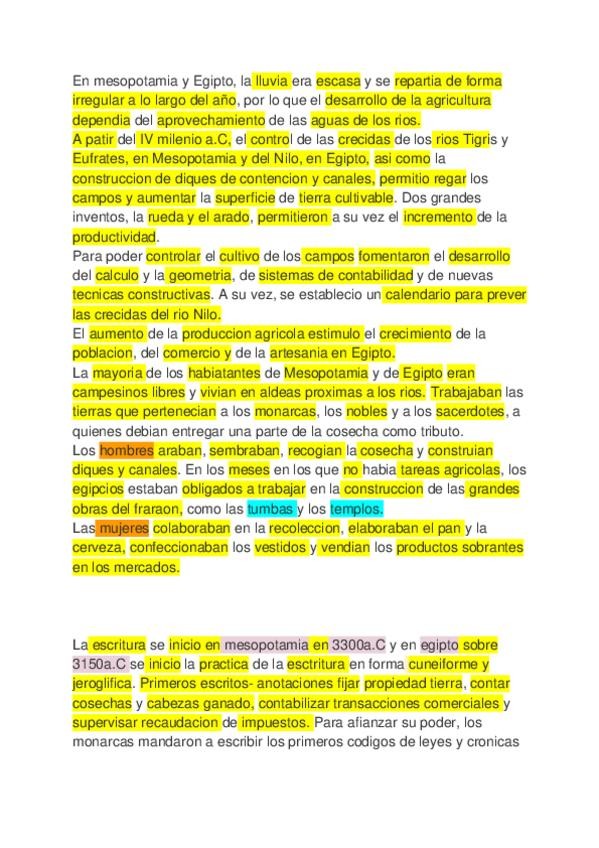 En mesopotamia y Egipto, la lluvia era escasa y se repartia de forma irregular a lo largo del año, por lo que el desarrollo de la agricultura dependia del aprovechamiento de las aguas de los rios.
A patir del IV milenio a.C, el control de las crecidas de los rios Tigris y Eufrates, en Mesopotamia y del Nilo, en Egipto, asi como la construccion de diques de contencion y canales, permitio regar los campos y aumentar la superficie de tierra cultivable. Dos grandes inventos, la rueda y el arado, permitieron a su vez el incremento de la productividad.
Para poder controlar el cultivo de los campos fomentaron el desarrollo del calculo y la geometria, de sistemas de contabilidad y de nuevas tecnicas constructivas. A su vez, se establecio un calendario para prever las crecidas del rio Nilo.
El aumento de la produccion agricola estimulo el crecimiento de la poblacion, del comercio y de la artesania en Egipto.
La mayoria de los habiatantes de Mesopotamia y de Egipto eran campesinos libres y vivian en aldeas proximas a los rios. Trabajaban las tierras que pertenecian a los monarcas, los nobles y a los sacerdotes, a quienes debian entregar una parte de la cosecha como tributo.
Los hombres araban, sembraban, recogian la cosecha y construian diques y canales. En los meses en los que no habia tareas agricolas, los egipcios estaban obligados a trabajar en la construccion de las grandes obras del fraraon, como las tumbas y los templos.
Las mujeres colaboraban en la recoleccion, elaboraban el pan y la cerveza, confeccionaban los vestidos y vendian los productos sobrantes en los mercados.

La escritura se inicio en mesopotamia en 3300a.C y en egipto sobre 3150a.C se inicio la practica de la esctritura en forma cuneiforme y jeroglifica. Primeros escritos- anotaciones fijar propiedad tierra, contar cosechas y cabezas ganado, contabilizar transacciones comerciales y supervisar recaudacion de impuestos. Para afianzar su poder, los monarcas mandaron a escribir los primeros codigos de leyes y cronicas